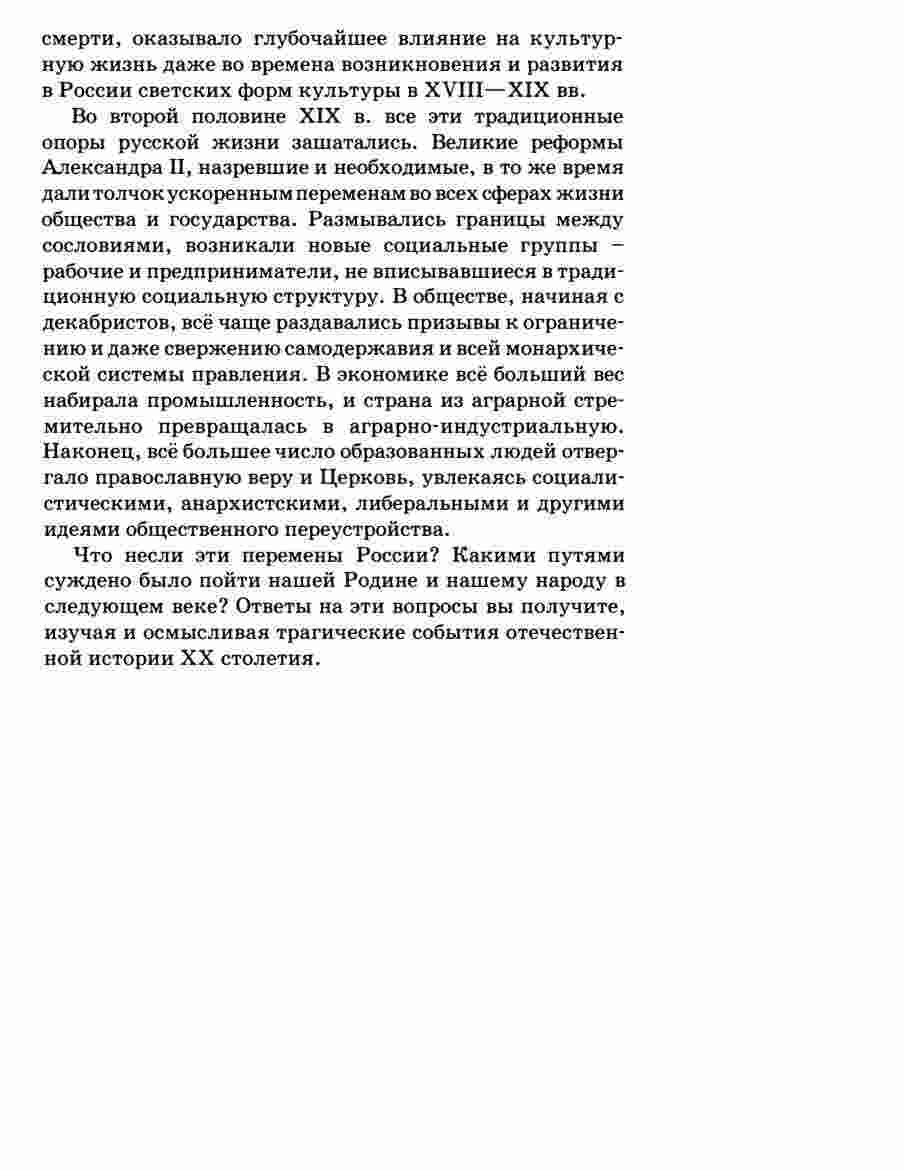 смерти, оказывало глубочайшее влияние на культурную жизнь даже во времена возникновения и развития в России светских форм культуры в XVIII—XIX вв.

Во второй половине XIX в. все эти традиционные опоры русской жизни зашатались. Великие реформы Александра II, назревшие и необходимые, в то же время дали толчок ускоренным переменам во всех сферах жизни общества и государства. Размывались границы между сословиями, возникали новые социальные группы – рабочие и предприниматели, не вписывавшиеся в традиционную социальную структуру. В обществе, начиная с декабристов, всё чаще раздавались призывы к ограничению и даже свержению самодержавия и всей монархической системы правления. В экономике всё больший вес набирала промышленность, и страна из аграрной стремительно превращалась в аграрно-индустриальную. Наконец, всё большее число образованных людей отвергало православную веру и Церковь, увлекаясь социалистическими, анархистскими, либеральными и другими идеями общественного переустройства.

Что несли эти перемены России? Какими путями суждено было пойти нашей Родине и нашему народу в следующем веке? Ответы на эти вопросы вы получите, изучая и осмысливая трагические события отечественной истории XX столетия.